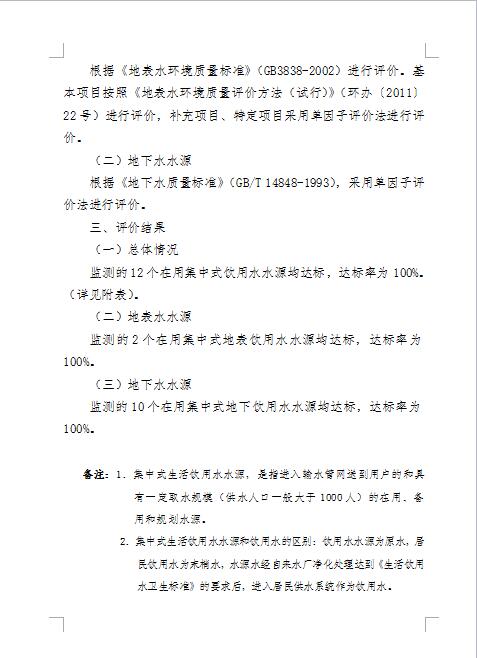 根据《地表水环境质量标准》（GB3838-2002）进行评价。基本项目按照《地表水环境质量评价方法（试行）》（环办〔2011〕22号）进行评价，补充项目、特定项目采用单因子评价法进行评价。

（二）地下水水源

根据《地下水质量标准》（GB/T 14848-1993），采用单因子评价法进行评价。

三、评价结果

（一）总体情况

监测的12个在用集中式饮用水水源均达标，达标率为100%。（详见附表）。

（二）地表水水源

监测的2个在用集中式地表饮用水水源均达标，达标率为100%。

（三）地下水水源

监测的10个在用集中式地下饮用水水源均达标，达标率为100%。

备注：1. 集中式生活饮用水水源，是指进入输水管网送到用户的和具有一定取水规模（供水人口一般大于1000人）的在用、备用和规划水源。

2. 集中式生活饮用水水源和饮用水的区别：饮用水水源为原水，居民饮用水为末梢水，水源水经自来水厂净化处理达到《生活饮用水卫生标准》的要求后，进入居民供水系统作为饮用水。